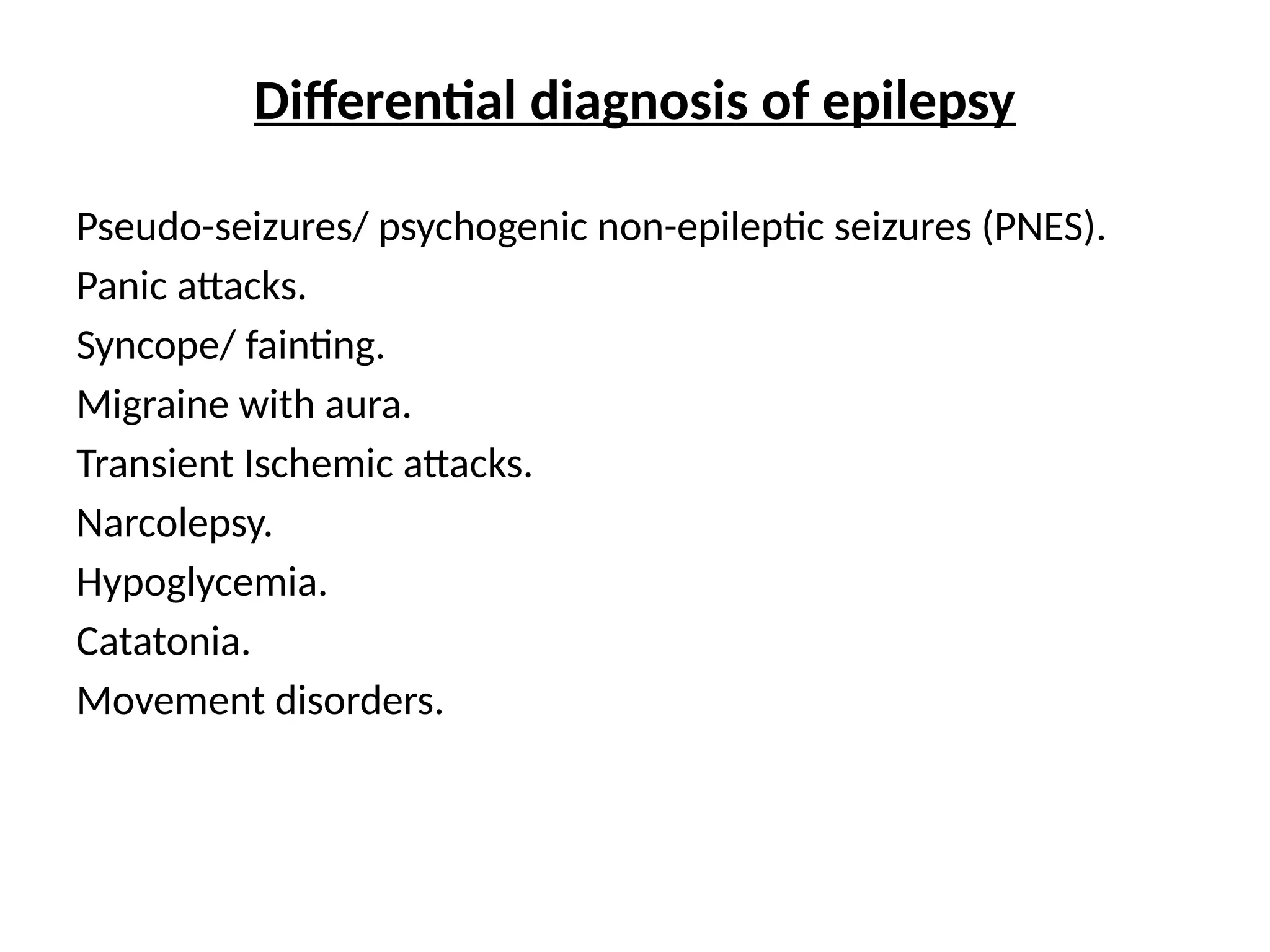 Differential diagnosis of epilepsy

Pseudo-seizures/ psychogenic non-epileptic seizures (PNES).
Panic attacks.
Syncope/ fainting.
Migraine with aura.
Transient Ischemic attacks.
Narcolepsy.
Hypoglycemia.
Catatonia.
Movement disorders.